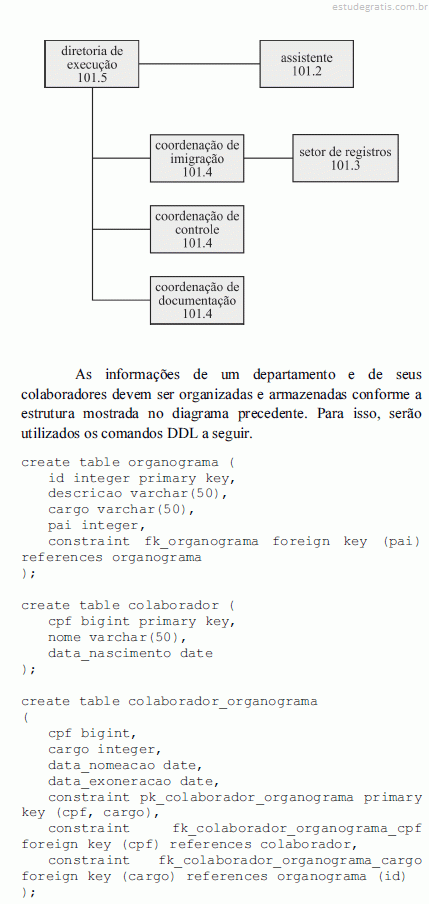 estudegratis.com.br

diretoria de execução 101.5

assistente 101.2

coordenação de imigração 101.4

setor de registros 101.3

coordenação de controle 101.4

coordenação de documentação 101.4

As informações de um departamento e de seus colaboradores devem ser organizadas e armazenadas conforme a estrutura mostrada no diagrama precedente. Para isso, serão utilizados os comandos DDL a seguir.

create table organograma (
id integer primary key,
descricao varchar(50),
cargo varchar(50),
pai integer,
constraint fk_organograma foreign key (pai) references organograma
);

create table colaborador (
cpf bigint primary key,
nome varchar(50),
data_nascimento date
);

create table colaborador_organograma
(
cpf bigint,
cargo integer,
data_nomeacao date,
data_exoneracao date,
constraint pk_colaborador_organograma primary key (cpf, cargo),
constraint fk_colaborador_organograma_cpf foreign key (cpf) references colaborador,
constraint fk_colaborador_organograma_cargo foreign key (cargo) references organograma (id)
);